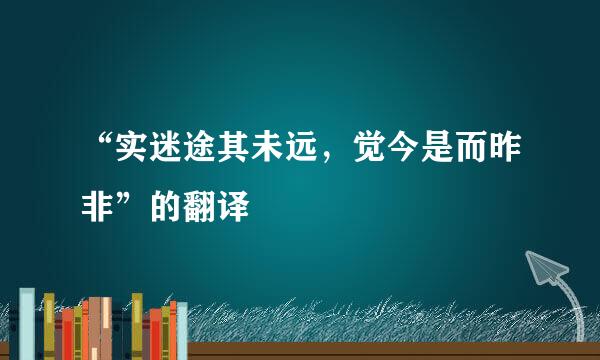 “实迷途其未远，觉今是而昨非”的翻译